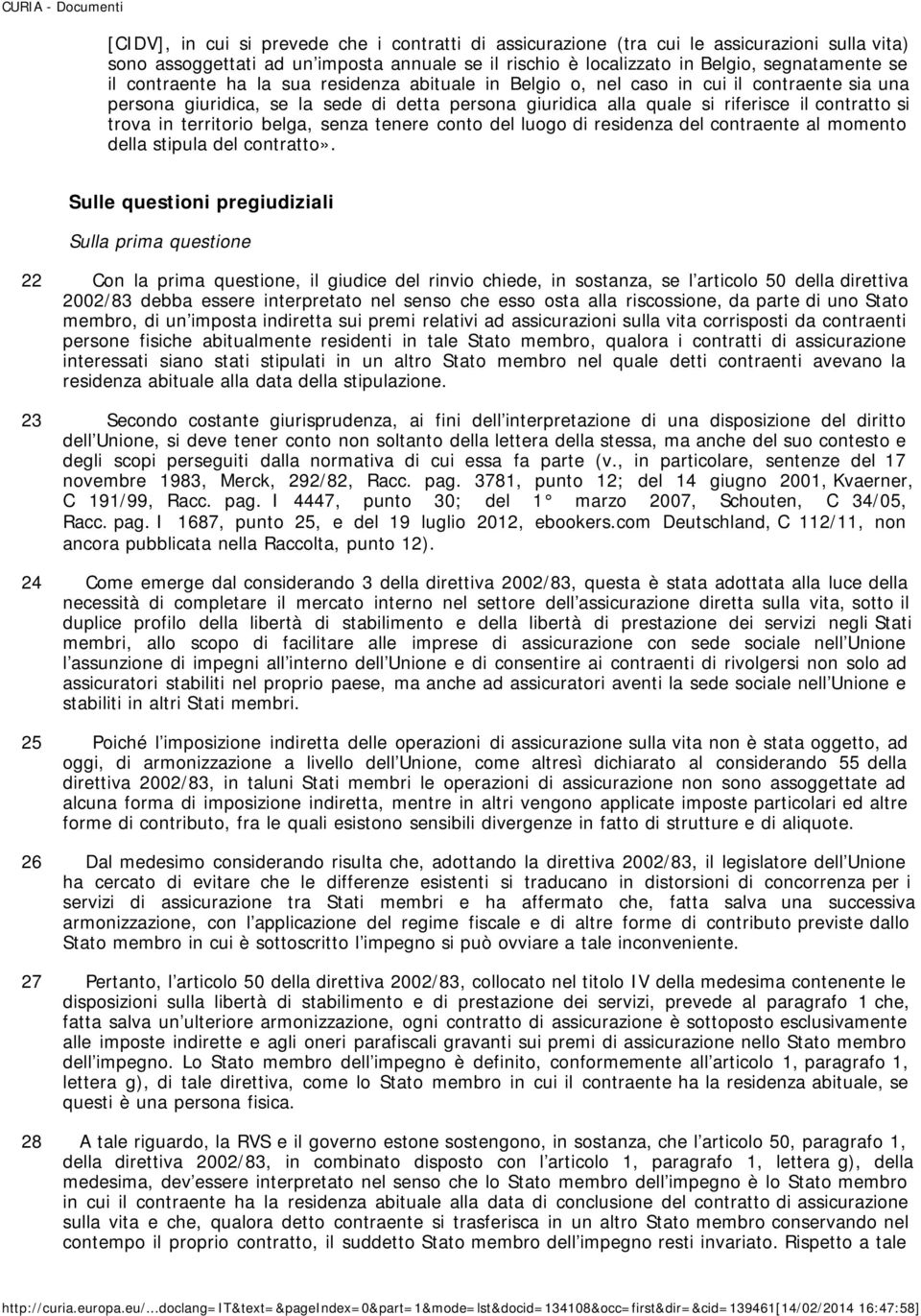 CURIA - Documenti

[CIDV], in cui si prevede che i contratti di assicurazione (tra cui le assicurazioni sulla vita) sono assoggettati ad un imposta annuale se il rischio è localizzato in Belgio, segnatamente se il contraente ha la sua residenza abituale in Belgio o, nel caso in cui il contraente sia una persona giuridica, se la sede di detta persona giuridica alla quale si riferisce il contratto si trova in territorio belga, senza tenere conto del luogo di residenza del contraente al momento della stipula del contratto».

Sulle questioni pregiudiziali

Sulla prima questione

22 Con la prima questione, il giudice del rinvio chiede, in sostanza, se l articolo 50 della direttiva 2002/83 debba essere interpretato nel senso che esso osta alla riscossione, da parte di uno Stato membro, di un imposta indiretta sui premi relativi ad assicurazioni sulla vita corrisposti da contraenti persone fisiche abitualmente residenti in tale Stato membro, qualora i contratti di assicurazione interessati siano stati stipulati in un altro Stato membro nel quale detti contraenti avevano la residenza abituale alla data della stipulazione.

23 Secondo costante giurisprudenza, ai fini dell interpretazione di una disposizione del diritto dell Unione, si deve tener conto non soltanto della lettera della stessa, ma anche del suo contesto e degli scopi perseguiti dalla normativa di cui essa fa parte (v., in particolare, sentenze del 17 novembre 1983, Merck, 292/82, Racc. pag. 3781, punto 12; del 14 giugno 2001, Kvaerner, C 191/99, Racc. pag. I 4447, punto 30; del 1° marzo 2007, Schouten, C 34/05, Racc. pag. I 1687, punto 25, e del 19 luglio 2012, ebookers.com Deutschland, C 112/11, non ancora pubblicata nella Raccolta, punto 12).

24 Come emerge dal considerando 3 della direttiva 2002/83, questa è stata adottata alla luce della necessità di completare il mercato interno nel settore dell assicurazione diretta sulla vita, sotto il duplice profilo della libertà di stabilimento e della libertà di prestazione dei servizi negli Stati membri, allo scopo di facilitare alle imprese di assicurazione con sede sociale nell Unione l assunzione di impegni all interno dell Unione e di consentire ai contraenti di rivolgersi non solo ad assicuratori stabiliti nel proprio paese, ma anche ad assicuratori aventi la sede sociale nell Unione e stabiliti in altri Stati membri.

25 Poiché l imposizione indiretta delle operazioni di assicurazione sulla vita non è stata oggetto, ad oggi, di armonizzazione a livello dell Unione, come altresì dichiarato al considerando 55 della direttiva 2002/83, in taluni Stati membri le operazioni di assicurazione non sono assoggettate ad alcuna forma di imposizione indiretta, mentre in altri vengono applicate imposte particolari ed altre forme di contributo, fra le quali esistono sensibili divergenze in fatto di strutture e di aliquote.

26 Dal medesimo considerando risulta che, adottando la direttiva 2002/83, il legislatore dell Unione ha cercato di evitare che le differenze esistenti si traducano in distorsioni di concorrenza per i servizi di assicurazione tra Stati membri e ha affermato che, fatta salva una successiva armonizzazione, con l applicazione del regime fiscale e di altre forme di contributo previste dallo Stato membro in cui è sottoscritto l impegno si può ovviare a tale inconveniente.

27 Pertanto, l articolo 50 della direttiva 2002/83, collocato nel titolo IV della medesima contenente le disposizioni sulla libertà di stabilimento e di prestazione dei servizi, prevede al paragrafo 1 che, fatta salva un ulteriore armonizzazione, ogni contratto di assicurazione è sottoposto esclusivamente alle imposte indirette e agli oneri parafiscali gravanti sui premi di assicurazione nello Stato membro dell impegno. Lo Stato membro dell impegno è definito, conformemente all articolo 1, paragrafo 1, lettera g), di tale direttiva, come lo Stato membro in cui il contraente ha la residenza abituale, se questi è una persona fisica.

28 A tale riguardo, la RVS e il governo estone sostengono, in sostanza, che l articolo 50, paragrafo 1, della direttiva 2002/83, in combinato disposto con l articolo 1, paragrafo 1, lettera g), della medesima, dev essere interpretato nel senso che lo Stato membro dell impegno è lo Stato membro in cui il contraente ha la residenza abituale alla data di conclusione del contratto di assicurazione sulla vita e che, qualora detto contraente si trasferisca in un altro Stato membro conservando nel contempo il proprio contratto, il suddetto Stato membro dell impegno resti invariato. Rispetto a tale

http://curia.europa.eu/...doclang=IT&text=&pageIndex=0&part=1&mode=lst&docid=134108&occ=first&dir=&cid=139461[14/02/2014 16:47:58]